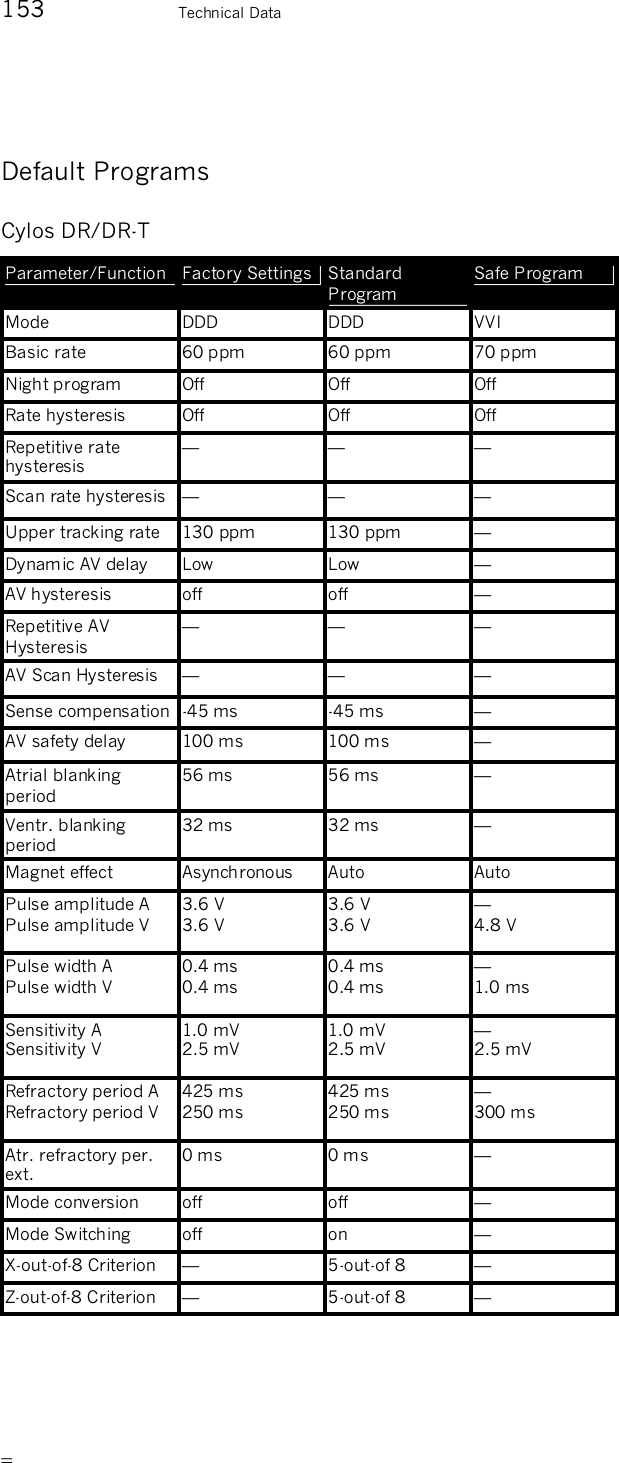 153 Technical Data

Default Programs

Cylos DR/DR-T

| Parameter/Function | Factory Settings | Standard Program | Safe Program |
|---|---|---|---|
| Mode | DDD | DDD | VVI |
| Basic rate | 60 ppm | 60 ppm | 70 ppm |
| Night program | Off | Off | Off |
| Rate hysteresis | Off | Off | Off |
| Repetitive rate hysteresis | — | — | — |
| Scan rate hysteresis | — | — | — |
| Upper tracking rate | 130 ppm | 130 ppm | — |
| Dynamic AV delay | Low | Low | — |
| AV hysteresis | off | off | — |
| Repetitive AV Hysteresis | — | — | — |
| AV Scan Hysteresis | — | — | — |
| Sense compensation | -45 ms | -45 ms | — |
| AV safety delay | 100 ms | 100 ms | — |
| Atrial blanking period | 56 ms | 56 ms | — |
| Ventr. blanking period | 32 ms | 32 ms | — |
| Magnet effect | Asynchronous | Auto | Auto |
| Pulse amplitude A Pulse amplitude V | 3.6 V 3.6 V | 3.6 V 3.6 V | — 4.8 V |
| Pulse width A Pulse width V | 0.4 ms 0.4 ms | 0.4 ms 0.4 ms | — 1.0 ms |
| Sensitivity A Sensitivity V | 1.0 mV 2.5 mV | 1.0 mV 2.5 mV | — 2.5 mV |
| Refractory period A Refractory period V | 425 ms 250 ms | 425 ms 250 ms | — 300 ms |
| Atr. refractory per. ext. | 0 ms | 0 ms | — |
| Mode conversion | off | off | — |
| Mode Switching | off | on | — |
| X-out-of-8 Criterion | — | 5-out-of 8 | — |
| Z-out-of-8 Criterion | — | 5-out-of 8 | — |

=